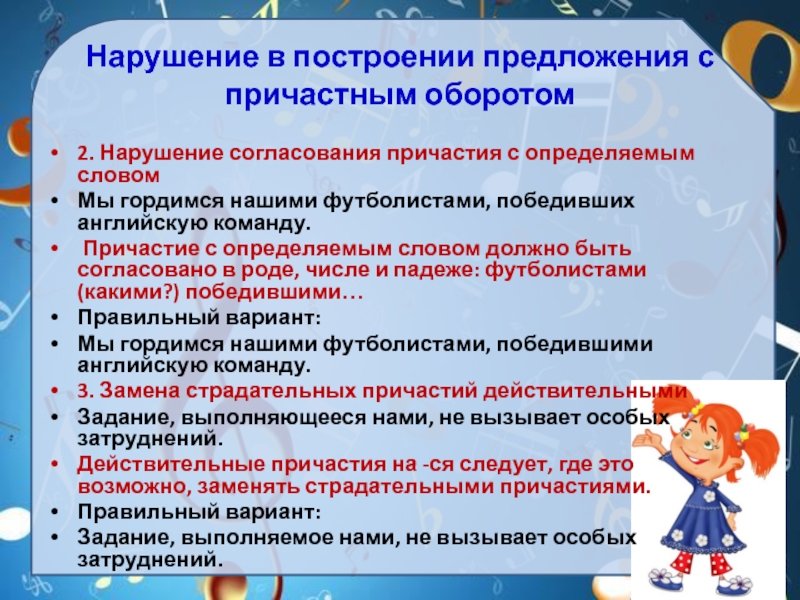 Нарушение в построении предложения с причастным оборотом

• 2. Нарушение согласования причастия с определяемым словом
• Мы гордимся нашими футболистами, победивших английскую команду.
• Причастие с определяемым словом должно быть согласовано в роде, числе и падеже: футболистами (какими?) победившими…
• Правильный вариант:
• Мы гордимся нашими футболистами, победившими английскую команду.
• 3. Замена страдательных причастий действительными
• Задание, выполняющееся нами, не вызывает особых затруднений.
• Действительные причастия на -ся следует, где это возможно, заменять страдательными причастиями.
• Правильный вариант:
• Задание, выполняемое нами, не вызывает особых затруднений.